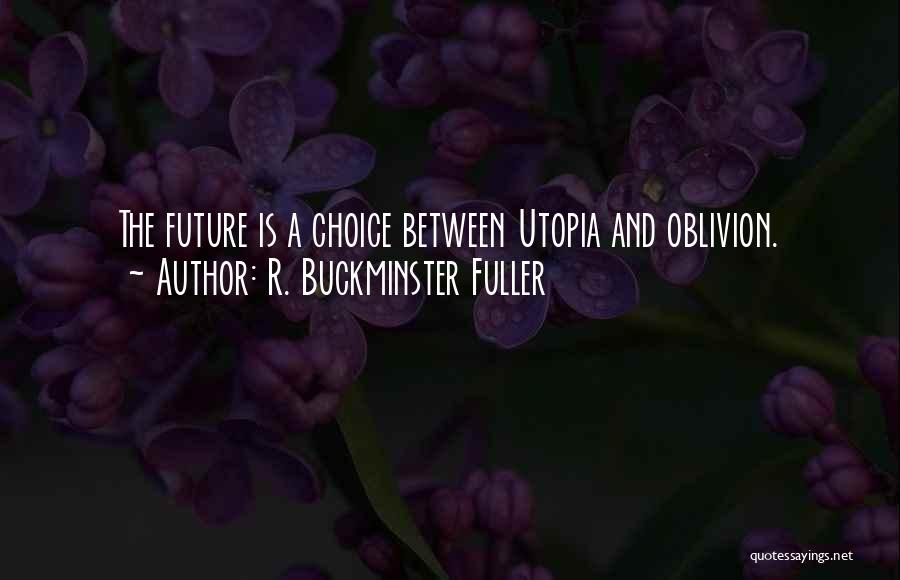 The future is a choice between Utopia and oblivion.
~ Author: R. Buckminster Fuller

quotessayings.net